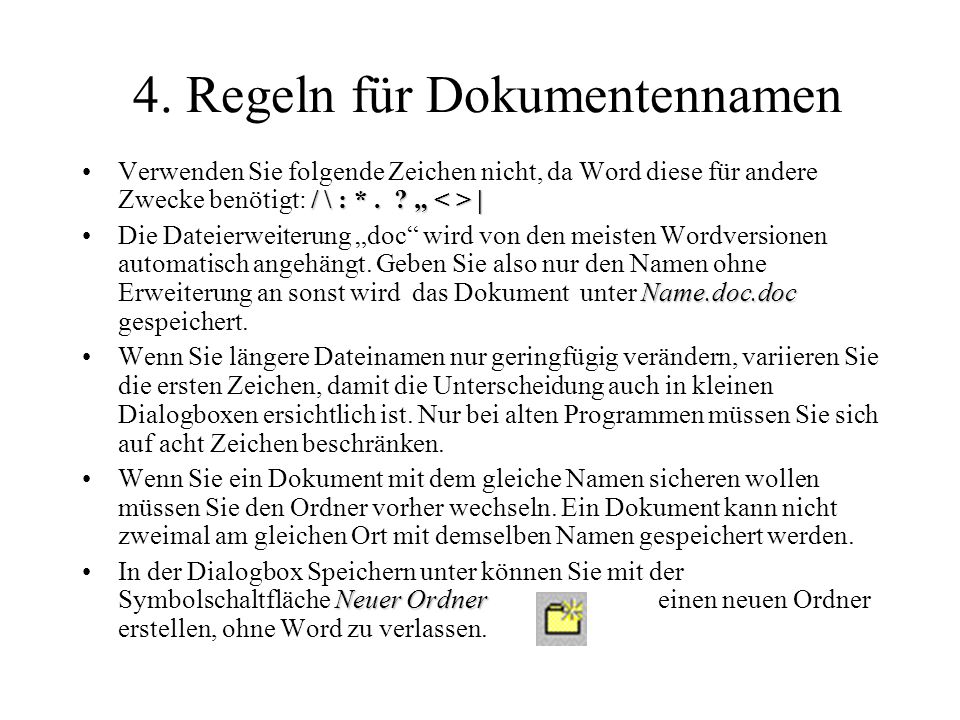 4. Regeln für Dokumentennamen

• Verwenden Sie folgende Zeichen nicht, da Word diese für andere Zwecke benötigt: / \ : * . ? „ < > |

• Die Dateierweiterung „doc“ wird von den meisten Wordversionen automatisch angehängt. Geben Sie also nur den Namen ohne Erweiterung an sonst wird das Dokument unter Name.doc.doc gespeichert.

• Wenn Sie längere Dateinamen nur geringfügig verändern, variieren Sie die ersten Zeichen, damit die Unterscheidung auch in kleinen Dialogboxen ersichtlich ist. Nur bei alten Programmen müssen Sie sich auf acht Zeichen beschränken.

• Wenn Sie ein Dokument mit dem gleiche Namen sicheren wollen müssen Sie den Ordner vorher wechseln. Ein Dokument kann nicht zweimal am gleichen Ort mit demselben Namen gespeichert werden.

• In der Dialogbox Speichern unter können Sie mit der Symbolschaltfläche Neuer Ordner einen neuen Ordner erstellen, ohne Word zu verlassen.